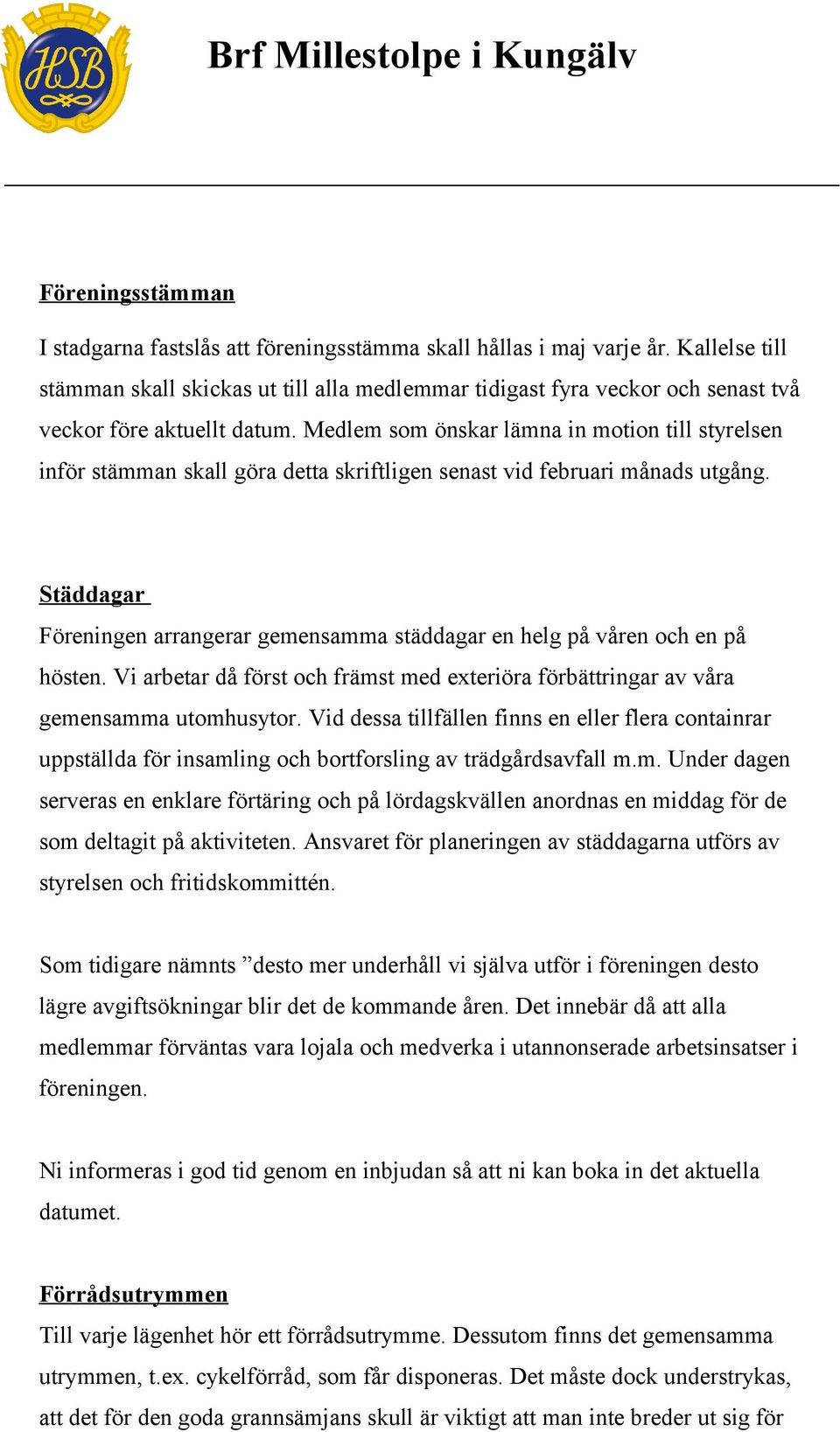 HSB

Brf Millestolpe i Kungälv

Föreningsstämman

I stadgarna fastslås att föreningsstämma skall hållas i maj varje år. Kallelse till stämman skall skickas ut till alla medlemmar tidigast fyra veckor och senast två veckor före aktuellt datum. Medlem som önskar lämna in motion till styrelsen inför stämman skall göra detta skriftligen senast vid februari månads utgång.

Städdagar

Föreningen arrangerar gemensamma städdagar en helg på våren och en på hösten. Vi arbetar då först och främst med exteriöra förbättringar av våra gemensamma utomhusytor. Vid dessa tillfällen finns en eller flera containrar uppställda för insamling och bortforsling av trädgårdsavfall m.m. Under dagen serveras en enklare förtäring och på lördagskvällen anordnas en middag för de som deltagit på aktiviteten. Ansvaret för planeringen av städdagarna utförs av styrelsen och fritidskommittén.

Som tidigare nämnts ”desto mer underhåll vi själva utför i föreningen desto lägre avgiftsökningar blir det de kommande åren. Det innebär då att alla medlemmar förväntas vara lojala och medverka i utannonserade arbetsinsatser i föreningen.

Ni informeras i god tid genom en inbjudan så att ni kan boka in det aktuella datumet.

Förrådsutrymmen

Till varje lägenhet hör ett förrådsutrymme. Dessutom finns det gemensamma utrymmen, t.ex. cykelförråd, som får disponeras. Det måste dock understrykas, att det för den goda grannsämjans skull är viktigt att man inte breder ut sig för